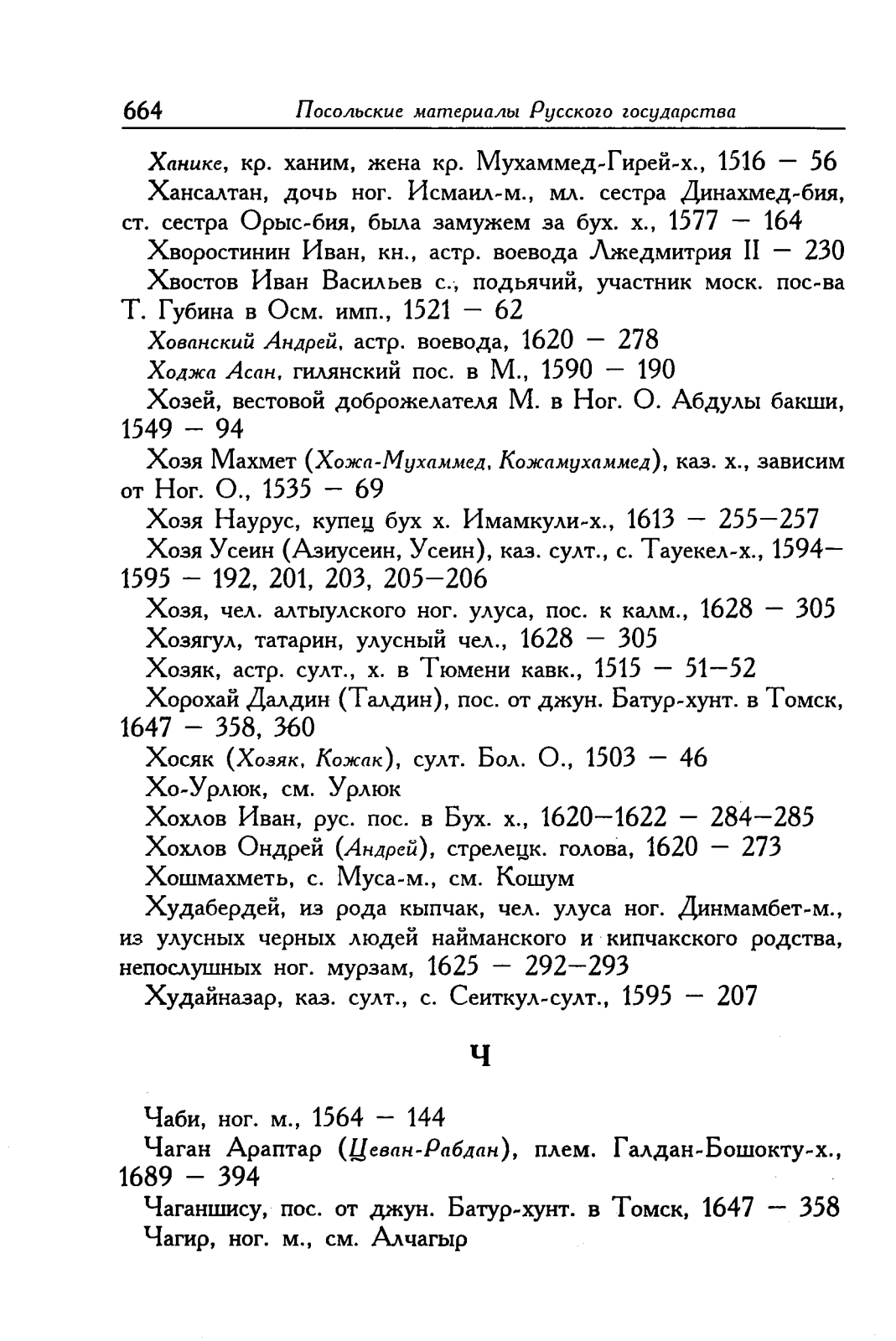 664 Посольские материалы Русского государства

Ханике, кр. ханим, жена кр. Мухаммед-Гирей-х., 1516 — 56

Хансалтан, дочь ног. Исмаил-м., мл. сестра Динахмед-бия, ст. сестра Орыс-бия, была замужем за бух. х., 1577 — 164

Хворостинин Иван, кн., астр. воевода Лжедмитрия II — 230

Хвостов Иван Васильев с., подьячий, участник моск. пос-ва Т. Губина в Осм. имп., 1521 — 62

Хованский Андрей, астр. воевода, 1620 — 278

Ходжа Асан, гилянский пос. в М., 1590 — 190

Хозей, вестовой доброжелателя М. в Ног. О. Абдулы бакши, 1549 — 94

Хозя Махмет (Хожа-Мухаммед, Кожамухаммед), каз. х., зависим от Ног. О., 1535 — 69

Хозя Наурус, купец бух х. Имамкули-х., 1613 — 255—257

Хозя Усеин (Азиусеин, Усеин), каз. султ., с. Тауекел-х., 1594—1595 — 192, 201, 203, 205—206

Хозя, чел. алтыулского ног. улуса, пос. к калм., 1628 — 305

Хозягул, татарин, улусный чел., 1628 — 305

Хозяк, астр. султ., х. в Тюмени кавк., 1515 — 51—52

Хорохай Далдин (Талдин), пос. от джун. Батур-хунт. в Томск, 1647 — 358, 360

Хосяк (Хозяк, Кожак), султ. Бол. О., 1503 — 46

Хо-Урлюк, см. Урлюк

Хохлов Иван, рус. пос. в Бух. х., 1620—1622 — 284—285

Хохлов Ондрей (Андрей), стрелецк. голова, 1620 — 273

Хошмахметь, с. Муса-м., см. Кошум

Худабердей, из рода кыпчак, чел. улуса ног. Динмамбет-м., из улусных черных людей найманского и кипчакского родства, непослушных ног. мурзам, 1625 — 292—293

Худайназар, каз. султ., с. Сеиткул-султ., 1595 — 207

Ч

Чаби, ног. м., 1564 — 144

Чаган Араптар (Цеван-Рабдан), плем. Галдан-Бошокту-х., 1689 — 394

Чаганшису, пос. от джун. Батур-хунт. в Томск, 1647 — 358

Чагир, ног. м., см. Алчагыр